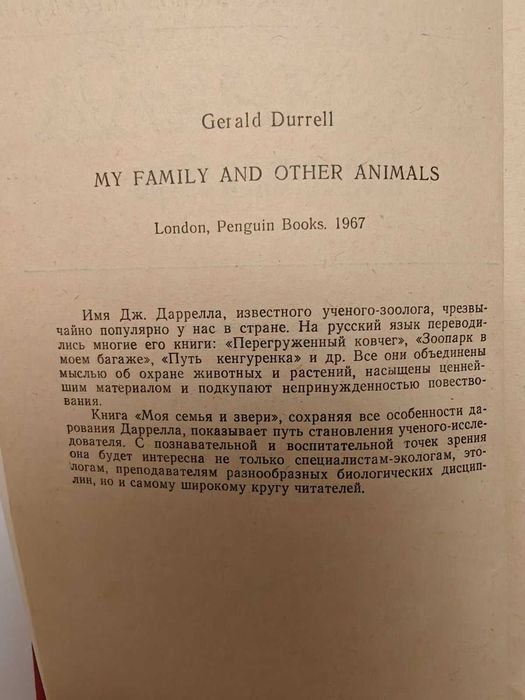 Gerald Durrell

MY FAMILY AND OTHER ANIMALS

London, Penguin Books. 1967

Имя Дж. Даррелла, известного ученого-зоолога, чрезвычайно популярно у нас в стране. На русский язык переводились многие его книги: «Перегруженный ковчег», «Зоопарк в моем багаже», «Путь кенгуренка» и др. Все они объединены мыслью об охране животных и растений, насыщены ценнейшим материалом и подкупают непринужденностью повествования.

Книга «Моя семья и звери», сохраняя все особенности дарования Даррелла, показывает путь становления ученого-исследователя. С познавательной и воспитательной точек зрения она будет интересна не только специалистам-экологам, этологам, преподавателям разнообразных биологических дисциплин, но и самому широкому кругу читателей.